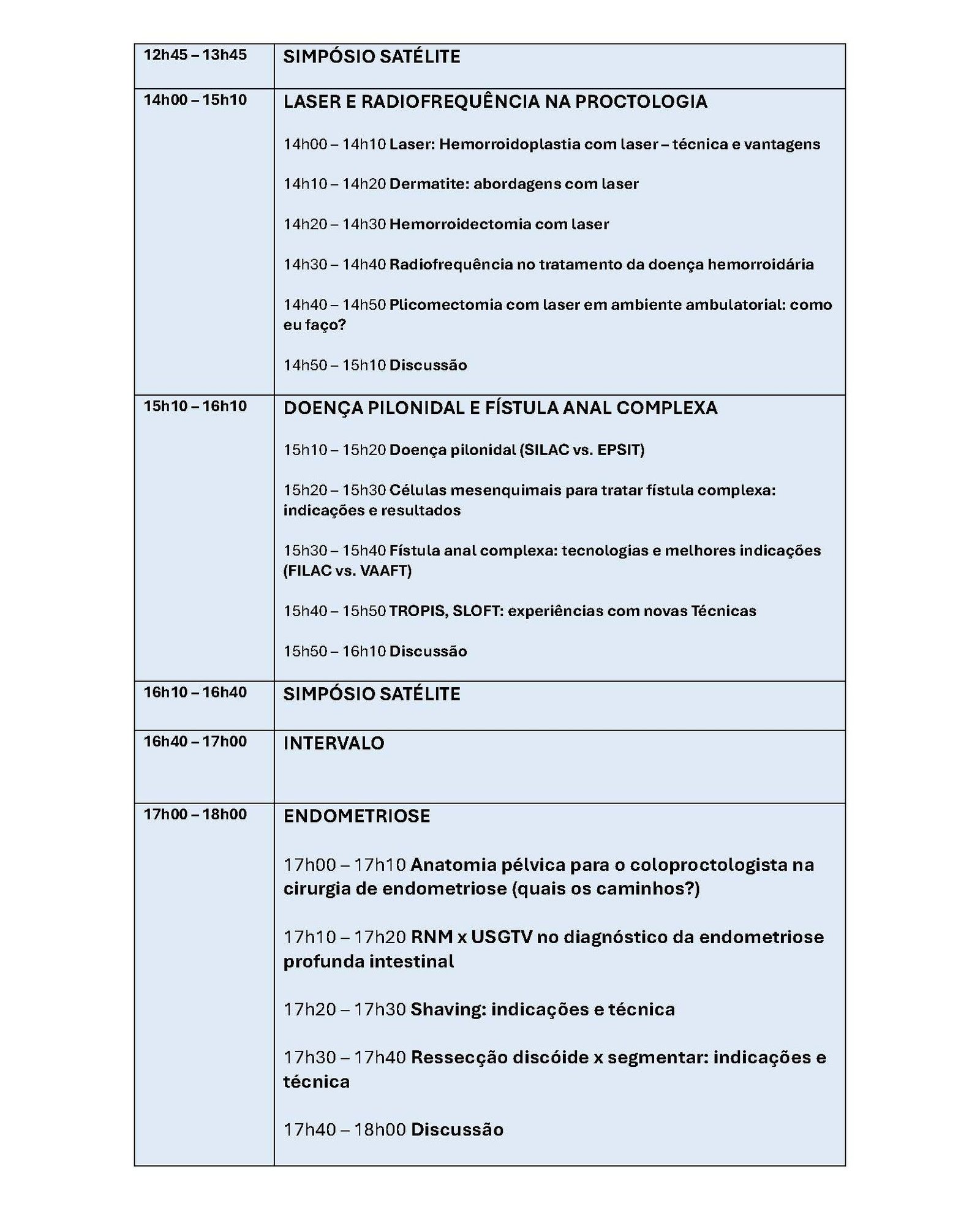 | | |
|---|---|
| 12h45 – 13h45 | SIMPÓSIO SATÉLITE |
| 14h00 – 15h10 | LASER E RADIOFREQUÊNCIA NA PROCTOLOGIA<br><br>14h00 – 14h10 Laser: Hemorroidoplastia com laser – técnica e vantagens<br><br>14h10 – 14h20 Dermatite: abordagens com laser<br><br>14h20 – 14h30 Hemorroidectomia com laser<br><br>14h30 – 14h40 Radiofrequência no tratamento da doença hemorroidária<br><br>14h40 – 14h50 Plicomectomia com laser em ambiente ambulatorial: como eu faço?<br><br>14h50 – 15h10 Discussão |
| 15h10 – 16h10 | DOENÇA PILONIDAL E FÍSTULA ANAL COMPLEXA<br><br>15h10 – 15h20 Doença pilonidal (SILAC vs. EPSIT)<br><br>15h20 – 15h30 Células mesenquimais para tratar fístula complexa: indicações e resultados<br><br>15h30 – 15h40 Fístula anal complexa: tecnologias e melhores indicações (FILAC vs. VAAFT)<br><br>15h40 – 15h50 TROPIS, SLOFT: experiências com novas Técnicas<br><br>15h50 – 16h10 Discussão |
| 16h10 – 16h40 | SIMPÓSIO SATÉLITE |
| 16h40 – 17h00 | INTERVALO |
| 17h00 – 18h00 | ENDOMETRIOSE<br><br>17h00 – 17h10 Anatomia pélvica para o coloproctologista na cirurgia de endometriose (quais os caminhos?)<br><br>17h10 – 17h20 RNM x USGTV no diagnóstico da endometriose profunda intestinal<br><br>17h20 – 17h30 Shaving: indicações e técnica<br><br>17h30 – 17h40 Ressecção discóide x segmentar: indicações e técnica<br><br>17h40 – 18h00 Discussão |